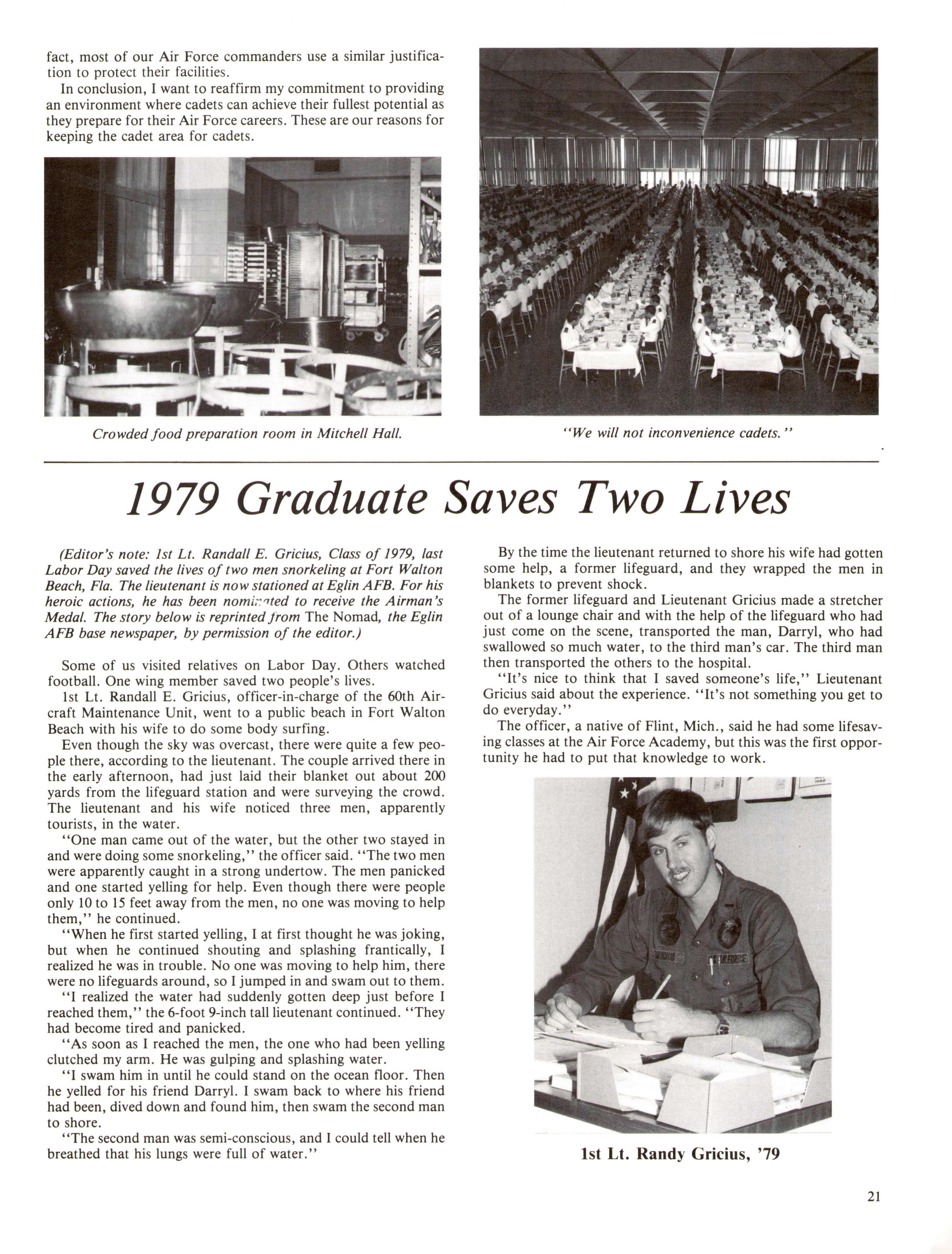 fact, most of our Air Force commanders use a similar justification to protect their facilities.

In conclusion, I want to reaffirm my commitment to providing an environment where cadets can achieve their fullest potential as they prepare for their Air Force careers. These are our reasons for keeping the cadet area for cadets.

Crowded food preparation room in Mitchell Hall.

"We will not inconvenience cadets."

1979 Graduate Saves Two Lives

(Editor's note: 1st Lt. Randall E. Gricius, Class of 1979, last Labor Day saved the lives of two men snorkeling at Fort Walton Beach, Fla. The lieutenant is now stationed at Eglin AFB. For his heroic actions, he has been nominated to receive the Airman's Medal. The story below is reprinted from The Nomad, the Eglin AFB base newspaper, by permission of the editor.)

Some of us visited relatives on Labor Day. Others watched football. One wing member saved two people's lives.

1st Lt. Randall E. Gricius, officer-in-charge of the 60th Aircraft Maintenance Unit, went to a public beach in Fort Walton Beach with his wife to do some body surfing.

Even though the sky was overcast, there were quite a few people there, according to the lieutenant. The couple arrived there in the early afternoon, had just laid their blanket out about 200 yards from the lifeguard station and were surveying the crowd. The lieutenant and his wife noticed three men, apparently tourists, in the water.

"One man came out of the water, but the other two stayed in and were doing some snorkeling," the officer said. "The two men were apparently caught in a strong undertow. The men panicked and one started yelling for help. Even though there were people only 10 to 15 feet away from the men, no one was moving to help them," he continued.

"When he first started yelling, I at first thought he was joking, but when he continued shouting and splashing frantically, I realized he was in trouble. No one was moving to help him, there were no lifeguards around, so I jumped in and swam out to them.

"I realized the water had suddenly gotten deep just before I reached them," the 6-foot 9-inch tall lieutenant continued. "They had become tired and panicked.

"As soon as I reached the men, the one who had been yelling clutched my arm. He was gulping and splashing water.

"I swam him in until he could stand on the ocean floor. Then he yelled for his friend Darryl. I swam back to where his friend had been, dived down and found him, then swam the second man to shore.

"The second man was semi-conscious, and I could tell when he breathed that his lungs were full of water."

By the time the lieutenant returned to shore his wife had gotten some help, a former lifeguard, and they wrapped the men in blankets to prevent shock.

The former lifeguard and Lieutenant Gricius made a stretcher out of a lounge chair and with the help of the lifeguard who had just come on the scene, transported the man, Darryl, who had swallowed so much water, to the third man's car. The third man then transported the others to the hospital.

"It's nice to think that I saved someone's life," Lieutenant Gricius said about the experience. "It's not something you get to do everyday."

The officer, a native of Flint, Mich., said he had some lifesaving classes at the Air Force Academy, but this was the first opportunity he had to put that knowledge to work.

1st Lt. Randy Gricius, '79

21